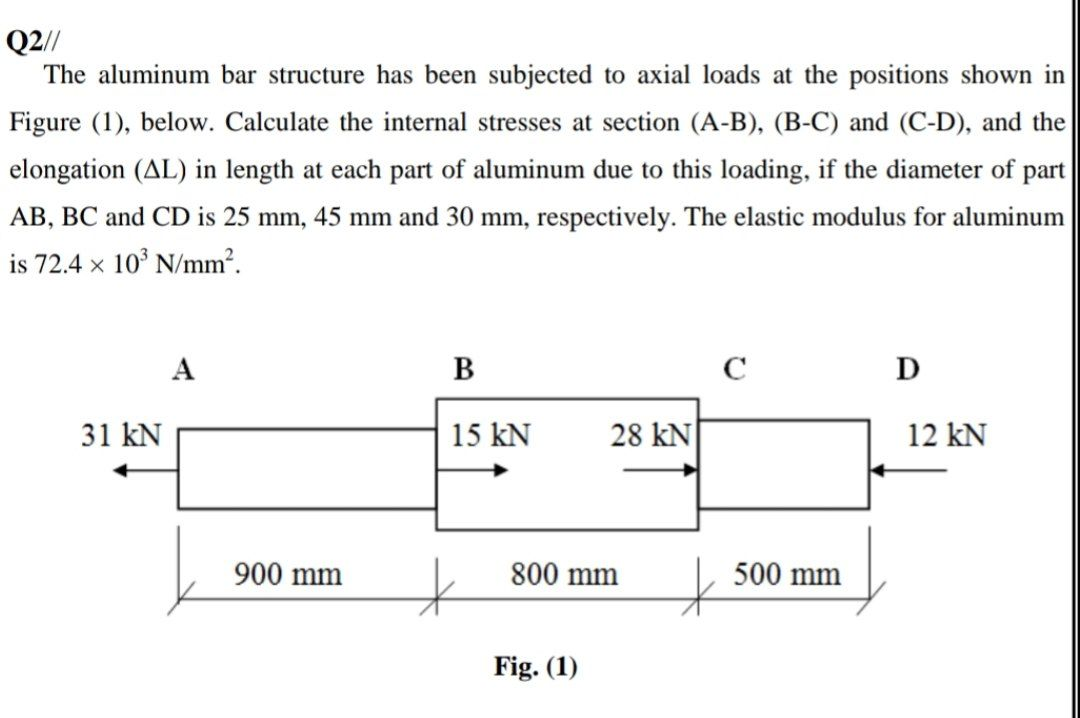 Q2//

The aluminum bar structure has been subjected to axial loads at the positions shown in Figure (1), below. Calculate the internal stresses at section (A-B), (B-C) and (C-D), and the elongation (ΔL) in length at each part of aluminum due to this loading, if the diameter of part AB, BC and CD is 25 mm, 45 mm and 30 mm, respectively. The elastic modulus for aluminum is $72.4 \times 10^3$ N/mm$^2$.

A
B
C
D

31 kN
15 kN
28 kN
12 kN

900 mm
800 mm
500 mm

Fig. (1)